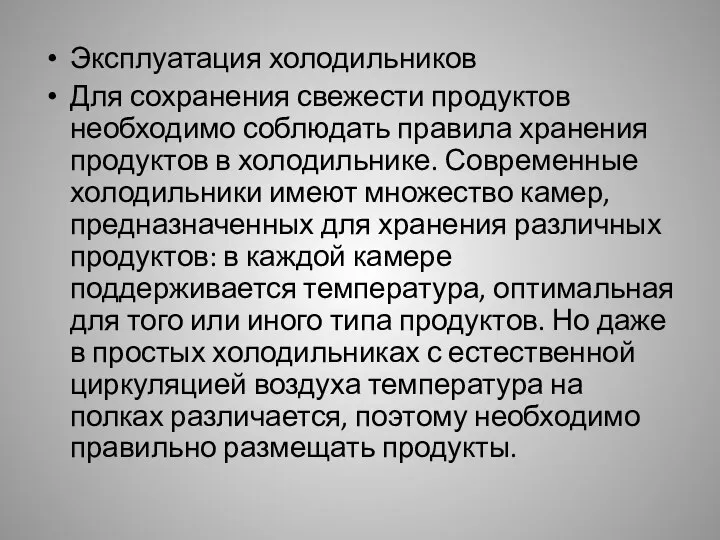 • Эксплуатация холодильников

• Для сохранения свежести продуктов необходимо соблюдать правила хранения продуктов в холодильнике. Современные холодильники имеют множество камер, предназначенных для хранения различных продуктов: в каждой камере поддерживается температура, оптимальная для того или иного типа продуктов. Но даже в простых холодильниках с естественной циркуляцией воздуха температура на полках различается, поэтому необходимо правильно размещать продукты.